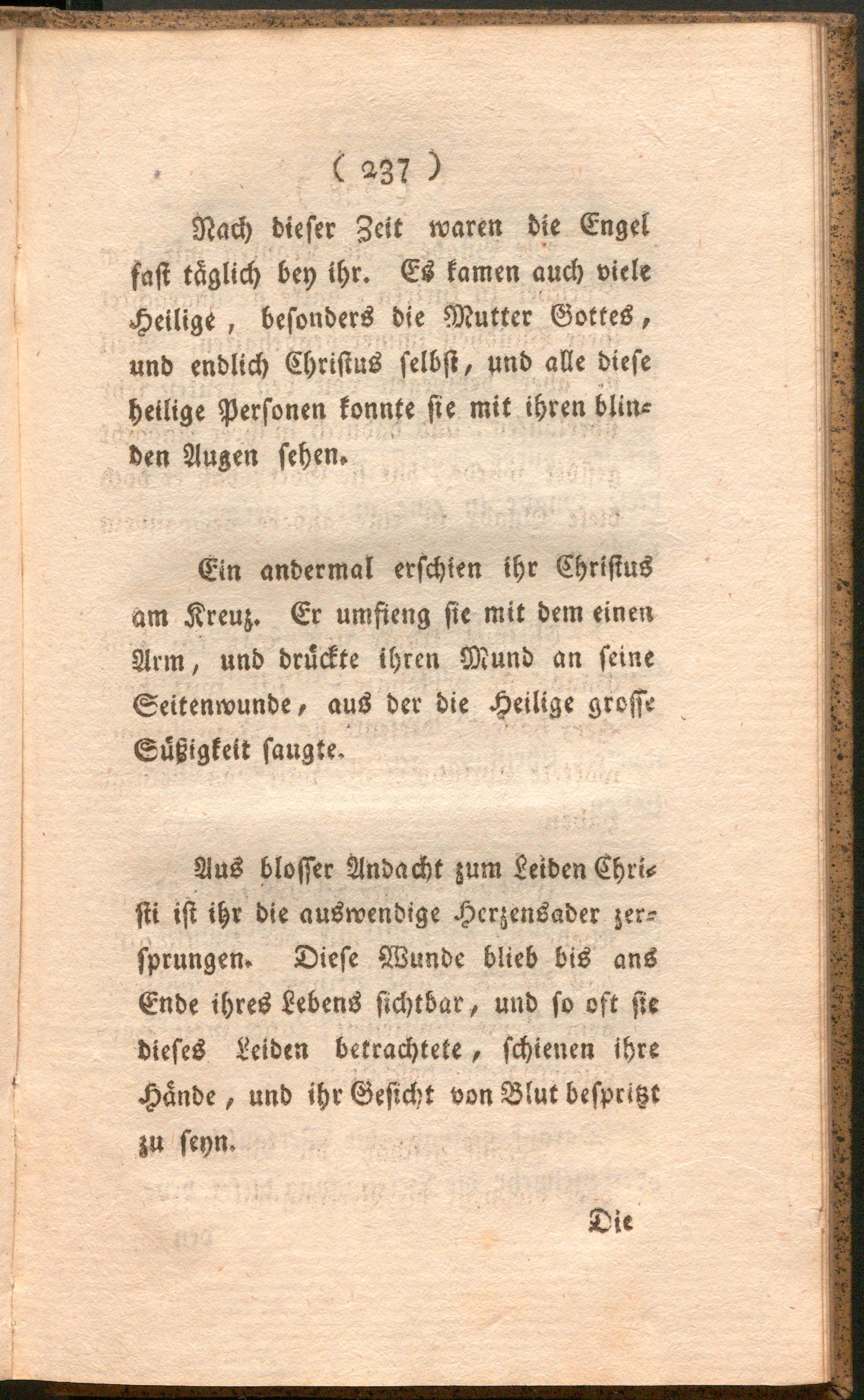 ( 237 )

Nach dieser Zeit waren die Engel fast täglich bey ihr. Es kamen auch viele Heilige, besonders die Mutter Gottes, und endlich Christus selbst, und alle diese heilige Personen konnte sie mit ihren blinden Augen sehen.

Ein andermal erschien ihr Christus am Kreuz. Er umfieng sie mit dem einen Arm, und drückte ihren Mund an seine Seitenwunde, aus der die Heilige grosse Süßigkeit saugte.

Aus blosser Andacht zum Leiden Christi ist ihr die auswendige Herzensader zersprungen. Diese Wunde blieb bis ans Ende ihres Lebens sichtbar, und so oft sie dieses Leiden betrachtete, schienen ihre Hände, und ihr Gesicht von Blut bespritzt zu seyn.

Die